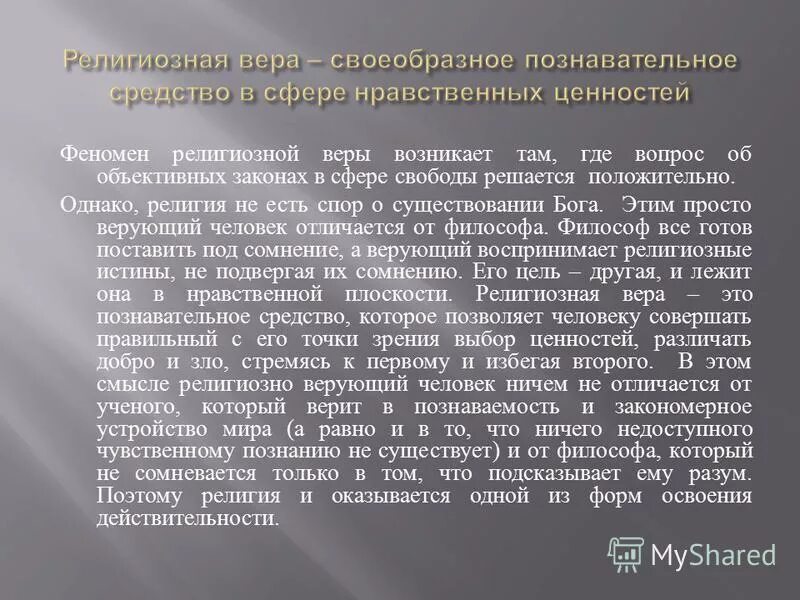 Религиозная вера – своеобразное познавательное средство в сфере нравственных ценностей

Феномен религиозной веры возникает там, где вопрос об объективных законах в сфере свободы решается положительно.

Однако, религия не есть спор о существовании Бога. Этим просто верующий человек отличается от философа. Философ все готов поставить под сомнение, а верующий воспринимает религиозные истины, не подвергая их сомнению. Его цель – другая, и лежит она в нравственной плоскости. Религиозная вера – это познавательное средство, которое позволяет человеку совершать правильный с его точки зрения выбор ценностей, различать добро и зло, стремясь к первому и избегая второго. В этом смысле религиозно верующий человек ничем не отличается от ученого, который верит в познаваемость и закономерное устройство мира (а равно и в то, что ничего недоступного чувственному познанию не существует) и от философа, который не сомневается только в том, что подсказывает ему разум. Поэтому религия и оказывается одной из форм освоения действительности.

MyShared